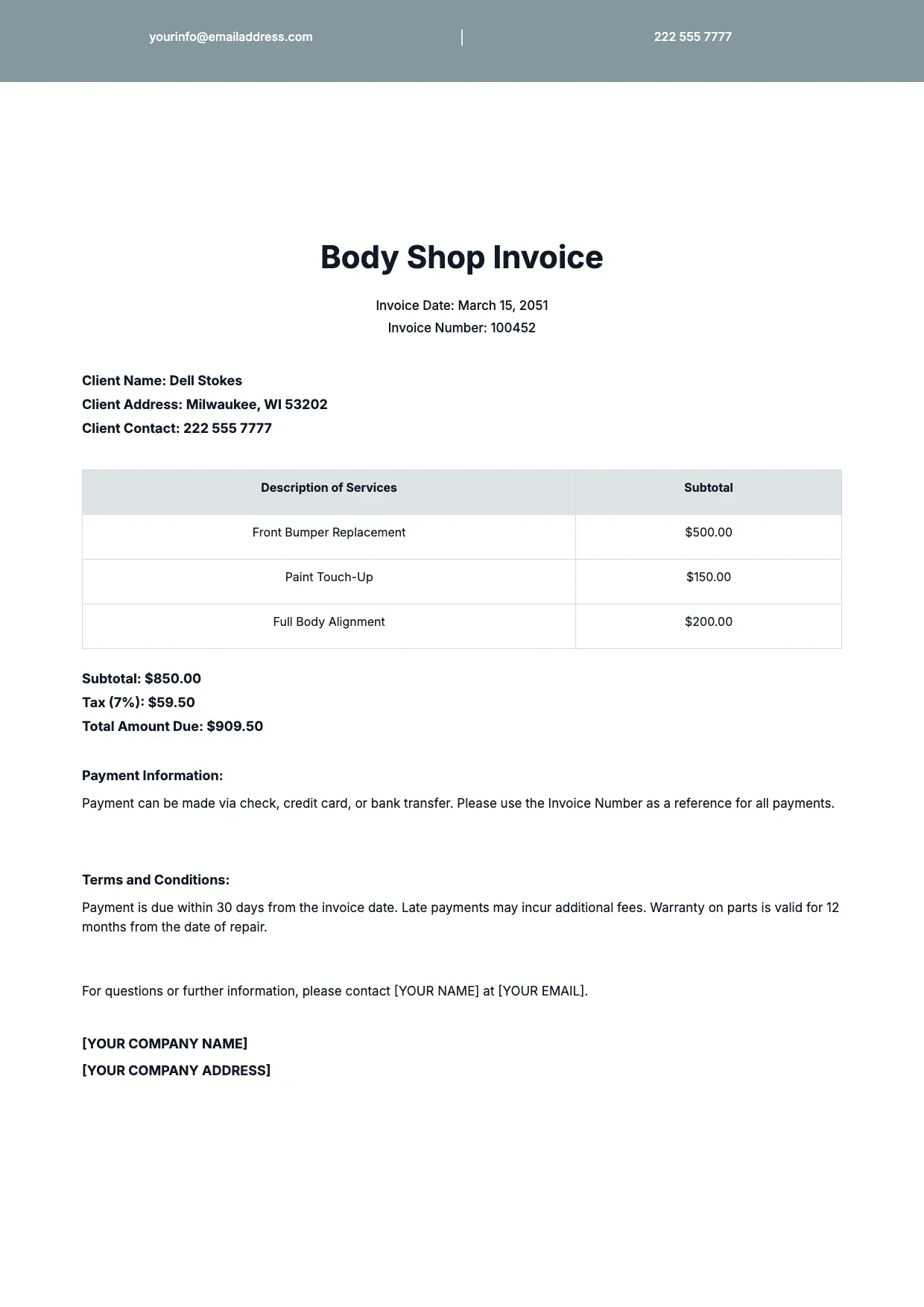 yourinfo@emailaddress.com | 222 555 7777

Body Shop Invoice

Invoice Date: March 15, 2051
Invoice Number: 100452

Client Name: Dell Stokes
Client Address: Milwaukee, WI 53202
Client Contact: 222 555 7777

| Description of Services | Subtotal |
|---|---|
| Front Bumper Replacement | \$500.00 |
| Paint Touch-Up | \$150.00 |
| Full Body Alignment | \$200.00 |

Subtotal: \$850.00
Tax (7%): \$59.50
Total Amount Due: \$909.50

Payment Information:

Payment can be made via check, credit card, or bank transfer. Please use the Invoice Number as a reference for all payments.

Terms and Conditions:

Payment is due within 30 days from the invoice date. Late payments may incur additional fees. Warranty on parts is valid for 12 months from the date of repair.

For questions or further information, please contact [YOUR NAME] at [YOUR EMAIL].

[YOUR COMPANY NAME]
[YOUR COMPANY ADDRESS]